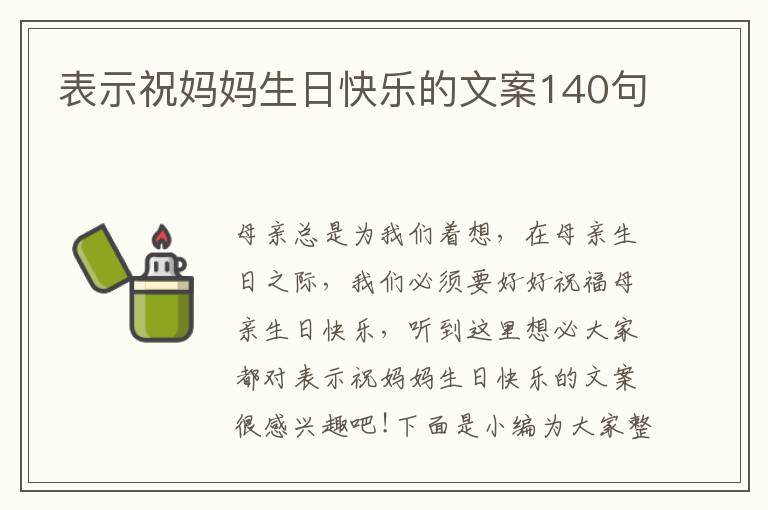 表示祝妈妈生日快乐的文案140句

母亲总是为我们着想，在母亲生日之际，我们必须要好好祝福母亲生日快乐，听到这里想必大家都对表示祝妈妈生日快乐的文案很感兴趣吧！下面是小编为大家整